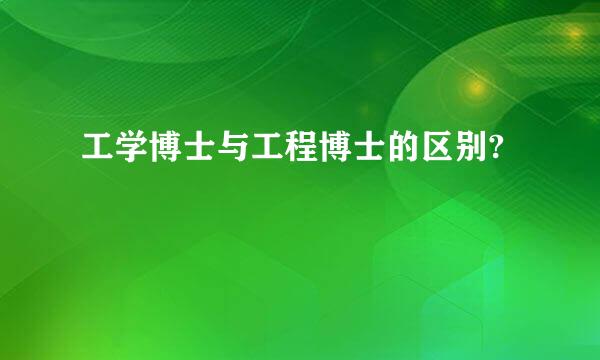 工学博士与工程博士的区别?